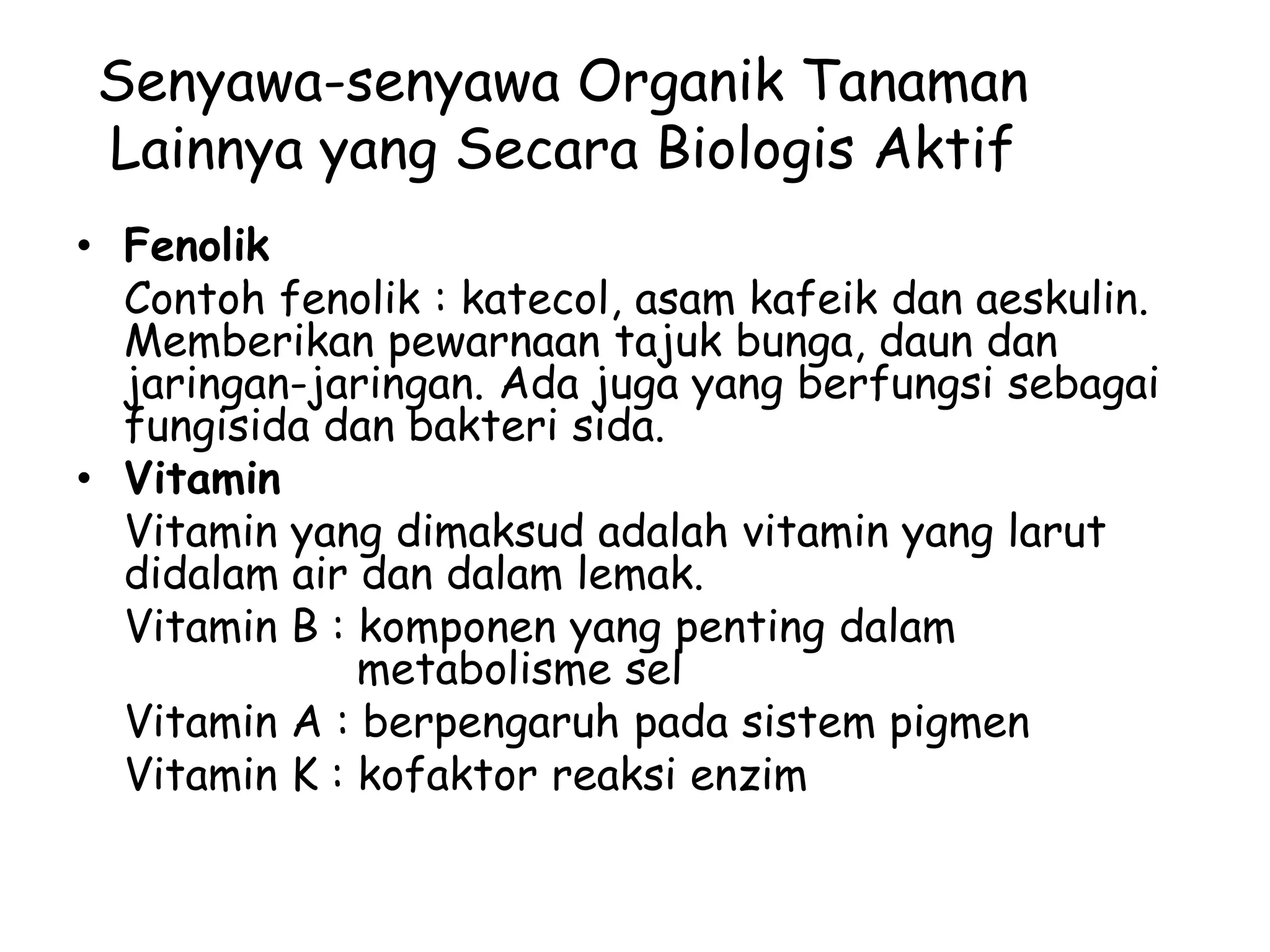 Senyawa-senyawa Organik Tanaman Lainnya yang Secara Biologis Aktif

• Fenolik
Contoh fenolik : katecol, asam kafeik dan aeskulin. Memberikan pewarnaan tajuk bunga, daun dan jaringan-jaringan. Ada juga yang berfungsi sebagai fungisida dan bakteri sida.

• Vitamin
Vitamin yang dimaksud adalah vitamin yang larut didalam air dan dalam lemak.
Vitamin B : komponen yang penting dalam metabolisme sel
Vitamin A : berpengaruh pada sistem pigmen
Vitamin K : kofaktor reaksi enzim